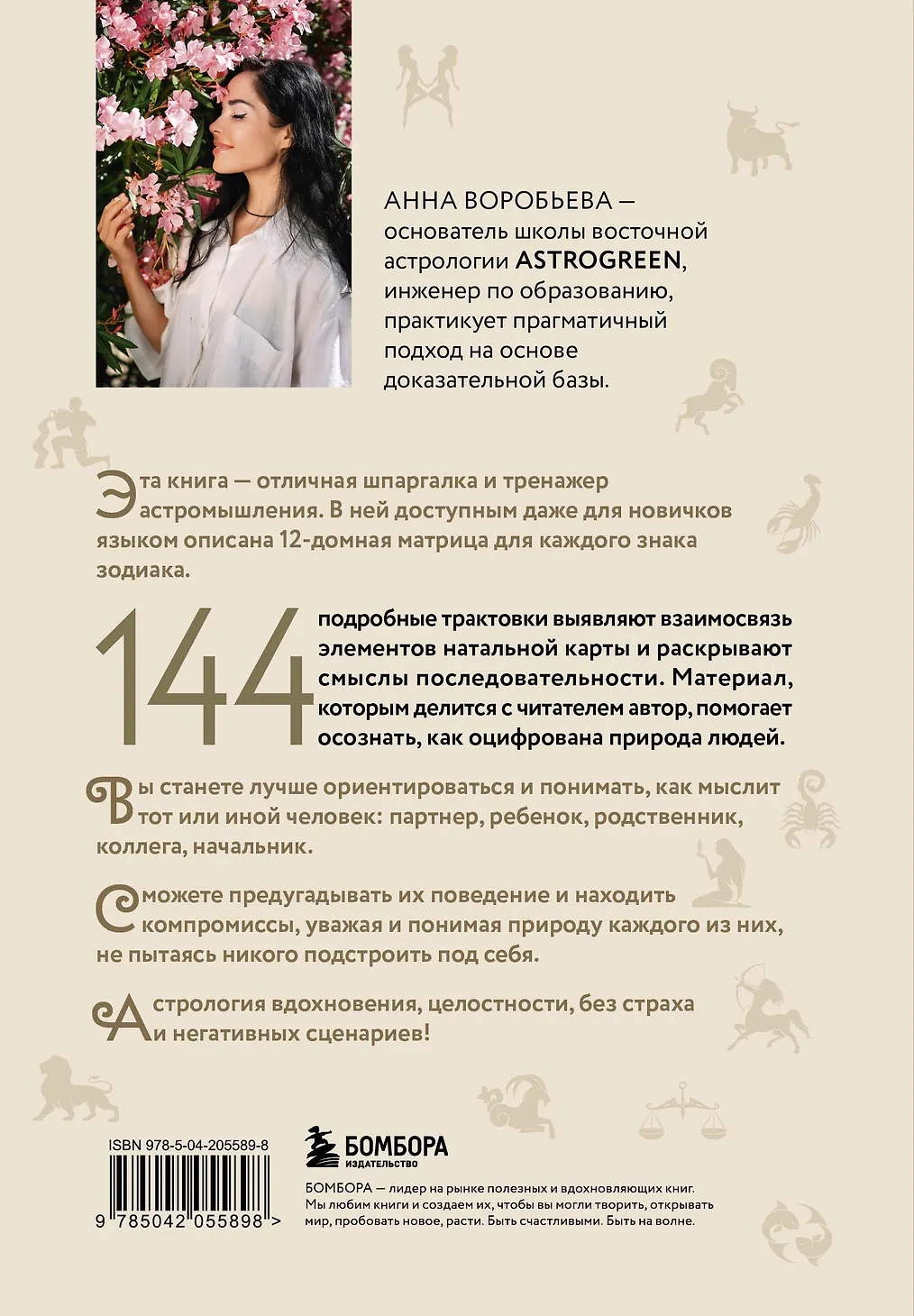 АННА ВОРОБЬЕВА — основатель школы восточной астрологии ASTROGREEN, инженер по образованию, практикует прагматичный подход на основе доказательной базы.

Эта книга — отличная шпаргалка и тренажер астромышления. В ней доступным даже для новичков языком описана 12-домная матрица для каждого знака зодиака.

144 подробные трактовки выявляют взаимосвязь элементов натальной карты и раскрывают смыслы последовательности. Материал, которым делится с читателем автор, помогает осознать, как оцифрована природа людей.

Вы станете лучше ориентироваться и понимать, как мыслит тот или иной человек: партнер, ребенок, родственник, коллега, начальник.

Сможете предугадывать их поведение и находить компромиссы, уважая и понимая природу каждого из них, не пытаясь никого подстроить под себя.

Астрология вдохновения, целостности, без страха и негативных сценариев!

ISBN 978-5-04-205589-8

9 785042 055898 >

БОМБОРА
ИЗДАТЕЛЬСТВО

БОМБОРА — лидер на рынке полезных и вдохновляющих книг. Мы любим книги и создаем их, чтобы вы могли творить, открывать мир, пробовать новое, расти. Быть счастливыми. Быть на волне.